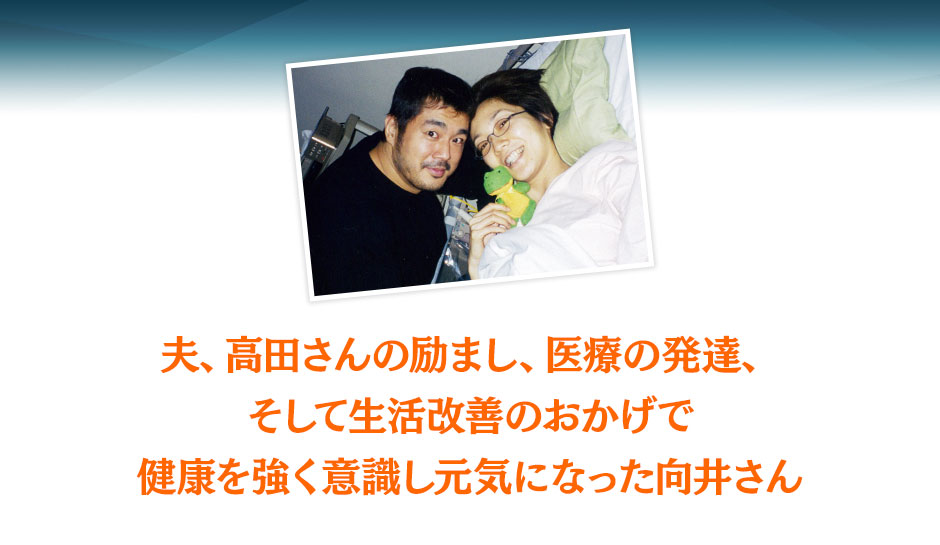 夫、高田さんの励まし、医療の発達、
そして生活改善のおかげで
健康を強く意識し元気になった向井さん